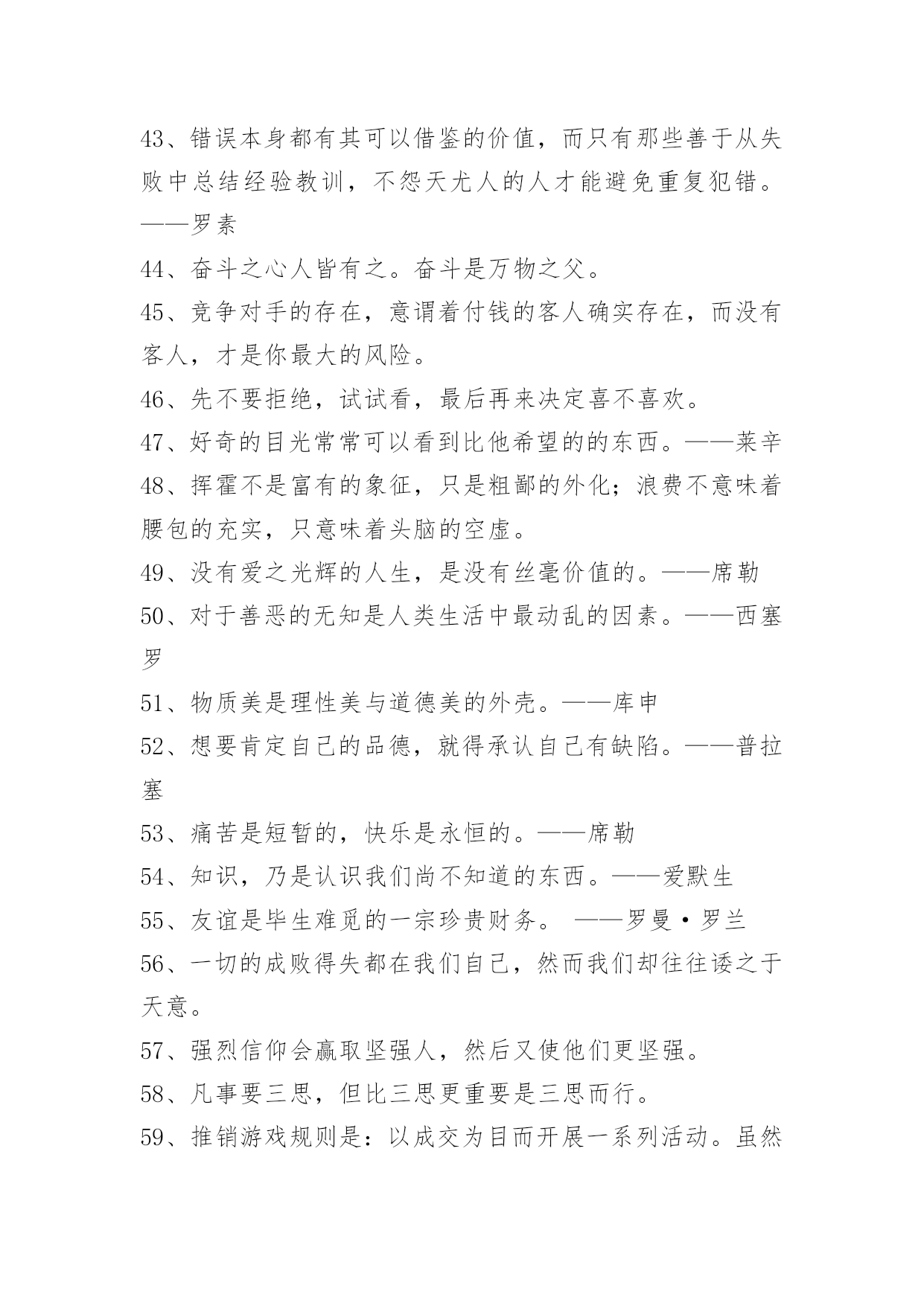 43、错误本身都有其可以借鉴的价值，而只有那些善于从失败中总结经验教训，不怨天尤人的人才能避免重复犯错。——罗素

44、奋斗之心人皆有之。奋斗是万物之父。

45、竞争对手的存在，意谓着付钱的客人确实存在，而没有客人，才是你最大的风险。

46、先不要拒绝，试试看，最后再来决定喜不喜欢。

47、好奇的目光常常可以看到比他希望的的东西。——莱辛

48、挥霍不是富有的象征，只是粗鄙的外化；浪费不意味着腰包的充实，只意味着头脑的空虚。

49、没有爱之光辉的人生，是没有丝毫价值的。——席勒

50、对于善恶的无知是人类生活中最动乱的因素。——西塞罗

51、物质美是理性美与道德美的外壳。——库申

52、想要肯定自己的品德，就得承认自己有缺陷。——普拉塞

53、痛苦是短暂的，快乐是永恒的。——席勒

54、知识，乃是认识我们尚不知道的东西。——爱默生

55、友谊是毕生难觅的一宗珍贵财务。 ——罗曼·罗兰

56、一切的成败得失都在我们自己，然而我们却往往诿之于天意。

57、强烈信仰会赢取坚强人，然后又使他们更坚强。

58、凡事要三思，但比三思更重要是三思而行。

59、推销游戏规则是：以成交为目而开展一系列活动。虽然